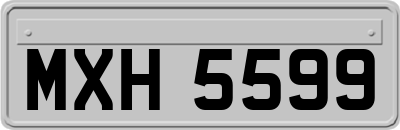 MXH 5599